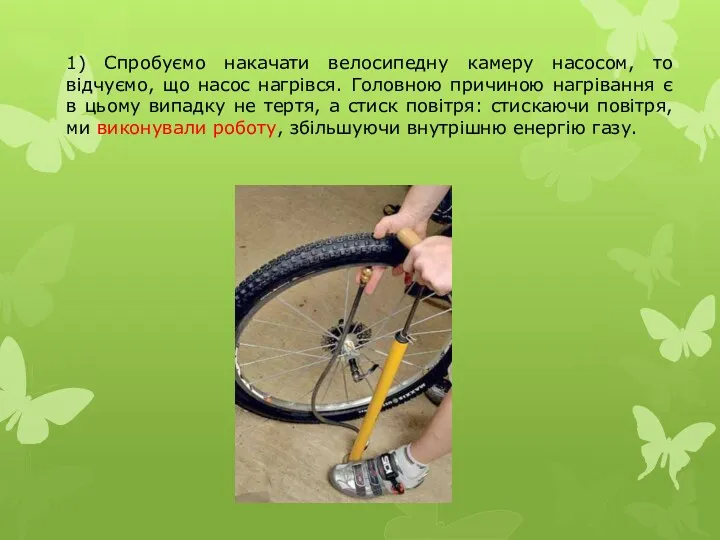 1) Спробуємо накачати велосипедну камеру насосом, то відчуємо, що насос нагрівся. Головною причиною нагрівання є в цьому випадку не тертя, а стиск повітря: стискаючи повітря, ми виконували роботу, збільшуючи внутрішню енергію газу.